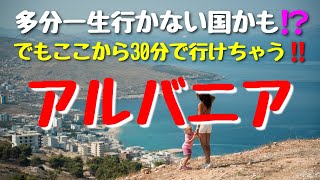 多分一生行かない国かも⁉
でもここから30分で行けちゃう‼
アルバニア